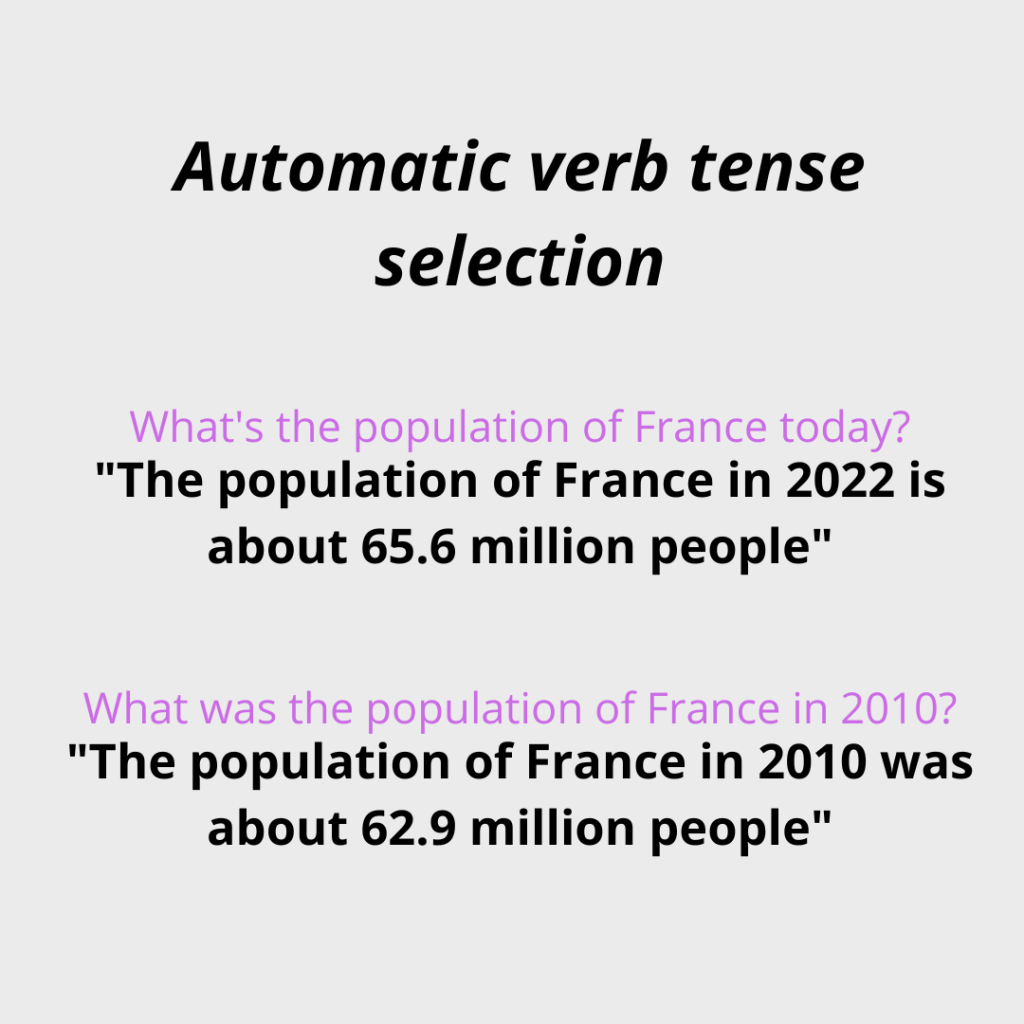 Automatic verb tense selection

What's the population of France today?
"The population of France in 2022 is about 65.6 million people"

What was the population of France in 2010?
"The population of France in 2010 was about 62.9 million people"